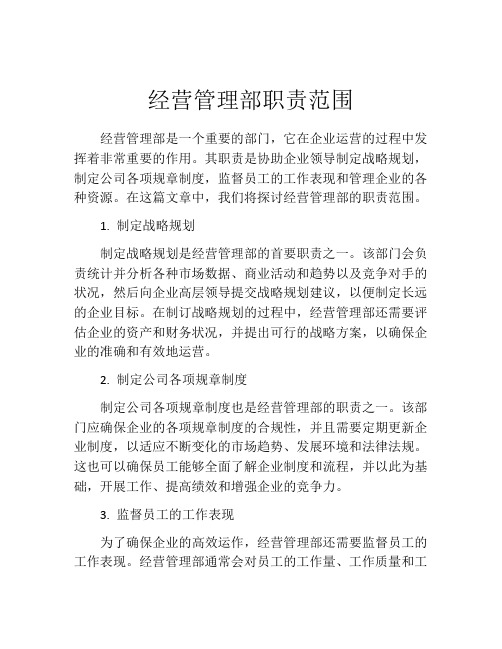 经营管理部职责范围

经营管理部是一个重要的部门，它在企业运营的过程中发挥着非常重要的作用。其职责是协助企业领导制定战略规划，制定公司各项规章制度，监督员工的工作表现和管理企业的各种资源。在这篇文章中，我们将探讨经营管理部的职责范围。

1. 制定战略规划

制定战略规划是经营管理部的首要职责之一。该部门会负责统计并分析各种市场数据、商业活动和趋势以及竞争对手的状况，然后向企业高层领导提交战略规划建议，以便制定长远的企业目标。在制订战略规划的过程中，经营管理部还需要评估企业的资产和财务状况，并提出可行的战略方案，以确保企业的准确和有效地运营。

2. 制定公司各项规章制度

制定公司各项规章制度也是经营管理部的职责之一。该部门应确保企业的各项规章制度的合规性，并且需要定期更新企业制度，以适应不断变化的市场趋势、发展环境和法律法规。这也可以确保员工能够全面了解企业制度和流程，并以此为基础，开展工作、提高绩效和增强企业的竞争力。

3. 监督员工的工作表现

为了确保企业的高效运作，经营管理部还需要监督员工的工作表现。经营管理部通常会对员工的工作量、工作质量和工